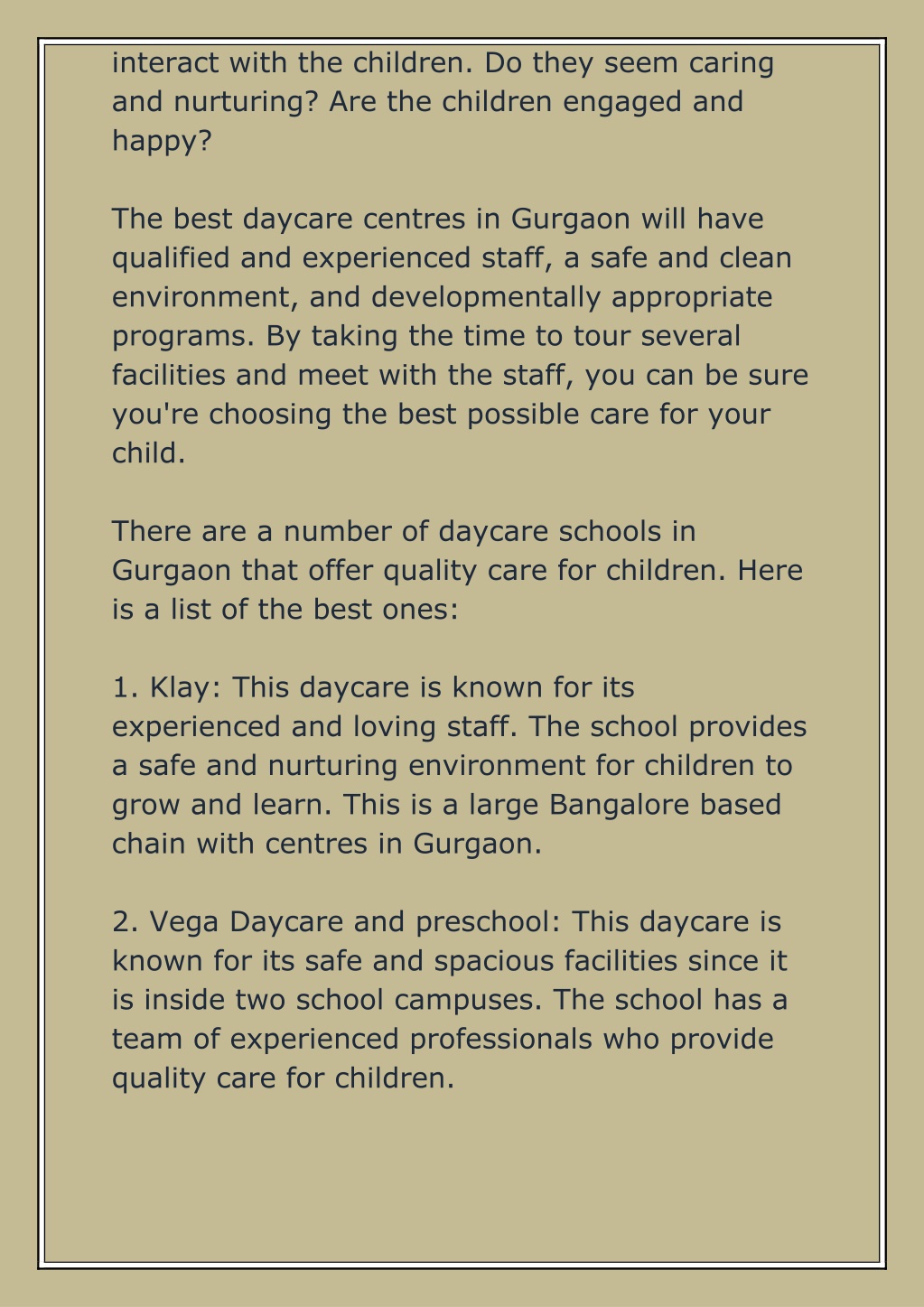 interact with the children. Do they seem caring and nurturing? Are the children engaged and happy?

The best daycare centres in Gurgaon will have qualified and experienced staff, a safe and clean environment, and developmentally appropriate programs. By taking the time to tour several facilities and meet with the staff, you can be sure you're choosing the best possible care for your child.

There are a number of daycare schools in Gurgaon that offer quality care for children. Here is a list of the best ones:

1. Klay: This daycare is known for its experienced and loving staff. The school provides a safe and nurturing environment for children to grow and learn. This is a large Bangalore based chain with centres in Gurgaon.

2. Vega Daycare and preschool: This daycare is known for its safe and spacious facilities since it is inside two school campuses. The school has a team of experienced professionals who provide quality care for children.